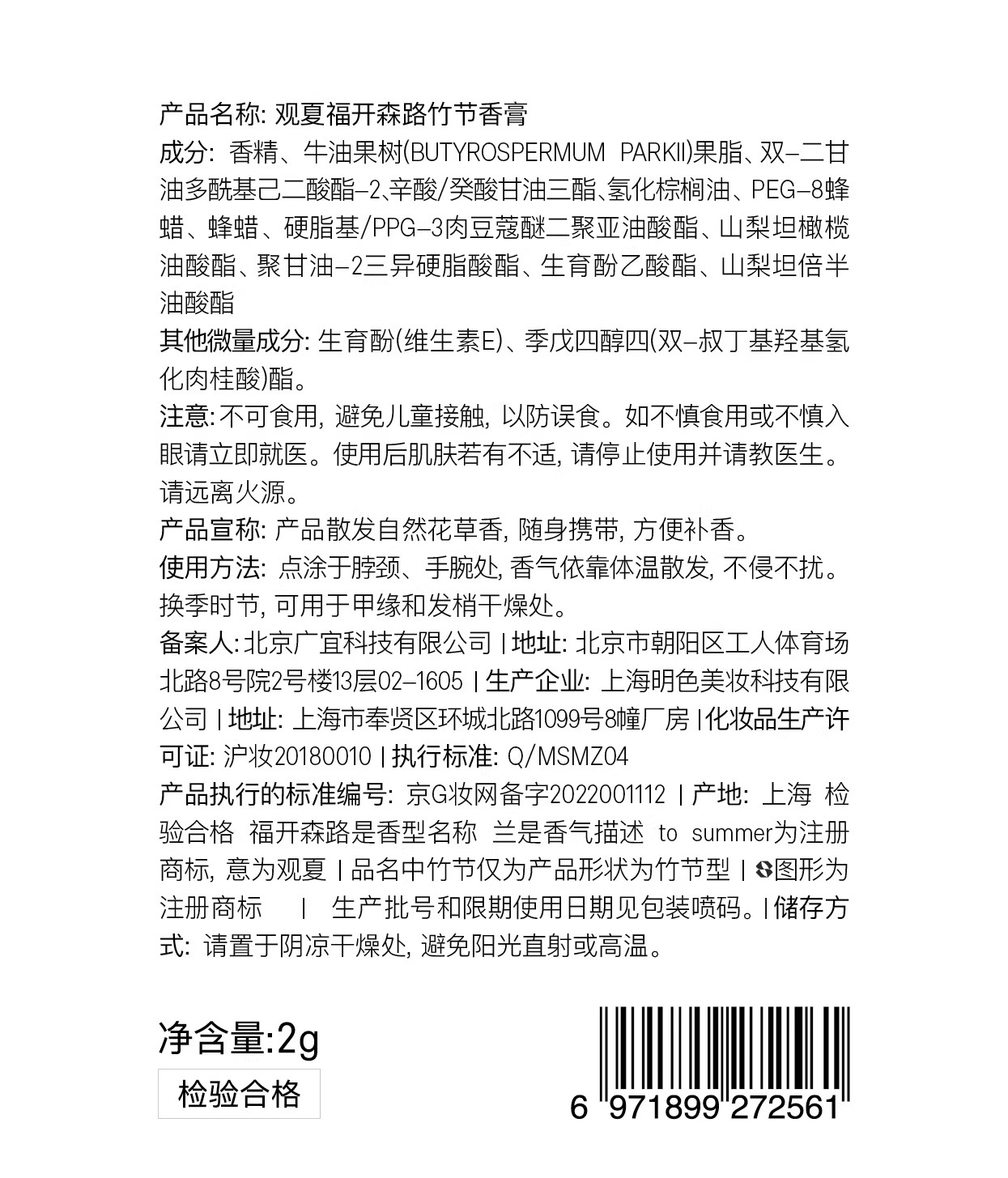 产品名称: 观夏福开森路竹节香膏

成分: 香精、牛油果树(BUTYROSPERMUM PARKII)果脂、双-二甘油多酰基己二酸酯-2、辛酸/癸酸甘油三酯、氢化棕榈油、PEG-8蜂蜡、蜂蜡、硬脂基/PPG-3肉豆蔻醚二聚亚油酸酯、山梨坦橄榄油酸酯、聚甘油-2三异硬脂酸酯、生育酚乙酸酯、山梨坦倍半油酸酯

其他微量成分: 生育酚(维生素E)、季戊四醇四(双-叔丁基羟基氢化肉桂酸)酯。

注意: 不可食用, 避免儿童接触, 以防误食。如不慎食用或不慎入眼请立即就医。使用后肌肤若有不适, 请停止使用并请教医生。请远离火源。

产品宣称: 产品散发自然花草香, 随身携带, 方便补香。

使用方法: 点涂于脖颈、手腕处, 香气依靠体温散发, 不侵不扰。换季时节, 可用于甲缘和发梢干燥处。

备案人: 北京广宜科技有限公司 | 地址: 北京市朝阳区工人体育场北路8号院2号楼13层02-1605 | 生产企业: 上海明色美妆科技有限公司 | 地址: 上海市奉贤区环城北路1099号8幢厂房 | 化妆品生产许可证: 沪妆20180010 | 执行标准: Q/MSMZ04

产品执行的标准编号: 京G妆网备字2022001112 | 产地: 上海 检验合格 福开森路是香型名称 兰是香气描述 to summer为注册商标, 意为观夏 | 品名中竹节仅为产品形状为竹节型 | 图形为注册商标 | 生产批号和限期使用日期见包装喷码。| 储存方式: 请置于阴凉干燥处, 避免阳光直射或高温。

净含量:2g

检验合格

6 971899 272561